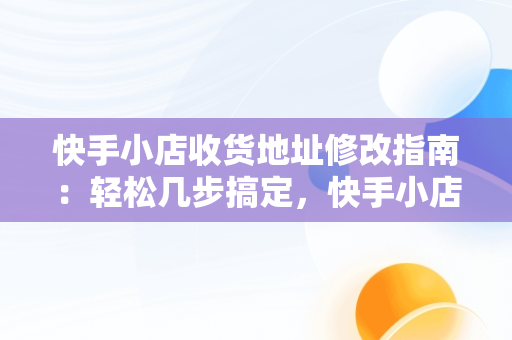 快手小店收货地址修改指南：轻松几步搞定，快手小店